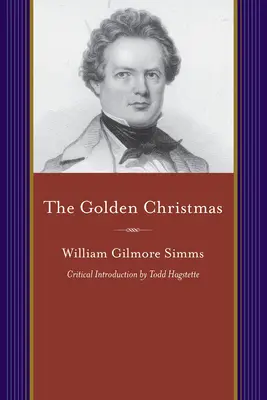 The Golden Christmas

William Gilmore Simms

Critical Introduction by Todd Hagstette